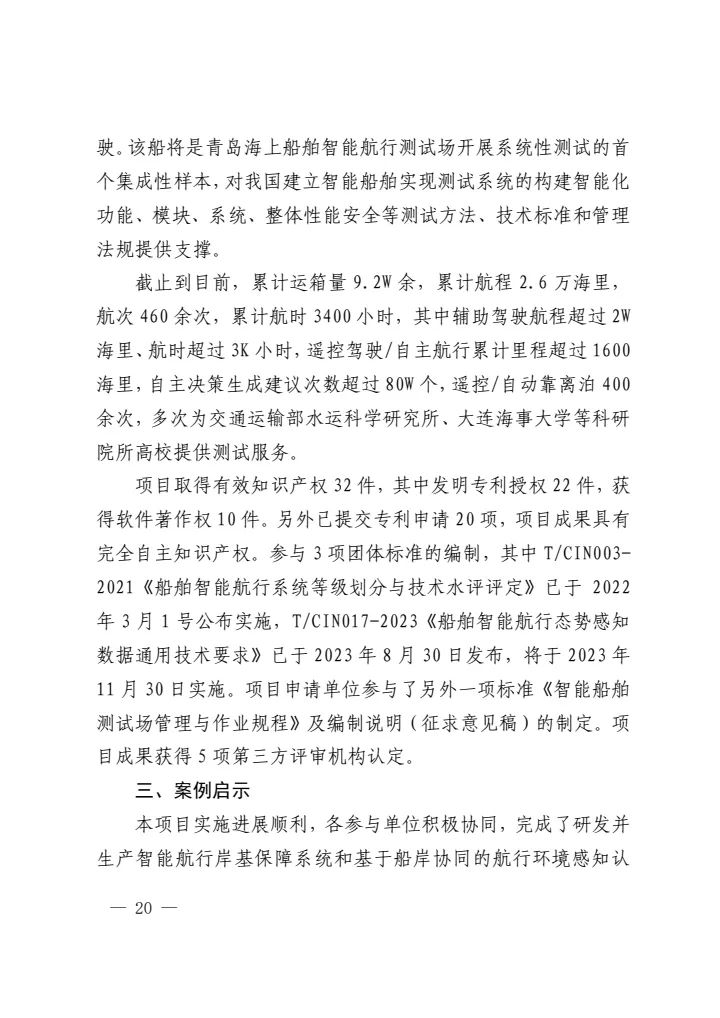 驶。该船将是青岛海上船舶智能航行测试场开展系统性测试的首个集成性样本，对我国建立智能船舶实现测试系统的构建智能化功能、模块、系统、整体性能安全等测试方法、技术标准和管理法规提供支撑。

截止到目前，累计运箱量 9.2W 余，累计航程 2.6 万海里，航次 460 余次，累计航时 3400 小时，其中辅助驾驶航程超过 2W 海里、航时超过 3K 小时，遥控驾驶/自主航行累计里程超过 1600 海里，自主决策生成建议次数超过 80W 个，遥控/自动靠离泊 400 余次，多次为交通运输部水运科学研究所、大连海事大学等科研院所高校提供测试服务。

项目取得有效知识产权 32 件，其中发明专利授权 22 件，获得软件著作权 10 件。另外已提交专利申请 20 项，项目成果具有完全自主知识产权。参与 3 项团体标准的编制，其中 T/CIN003-2021《船舶智能航行系统等级划分与技术水评评定》已于 2022 年 3 月 1 号公布实施，T/CIN017-2023《船舶智能航行态势感知数据通用技术要求》已于 2023 年 8 月 30 日发布，将于 2023 年 11 月 30 日实施。项目申请单位参与了另外一项标准《智能船舶测试场管理与作业规程》及编制说明（征求意见稿）的制定。项目成果获得 5 项第三方评审机构认定。

三、案例启示

本项目实施进展顺利，各参与单位积极协同，完成了研发并生产智能航行岸基保障系统和基于船岸协同的航行环境感知认

— 20 —